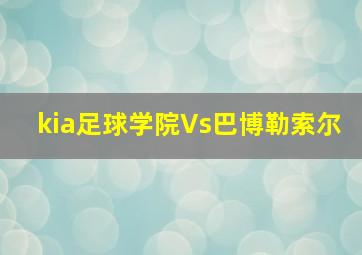 kia足球学院Vs巴博勒索尔